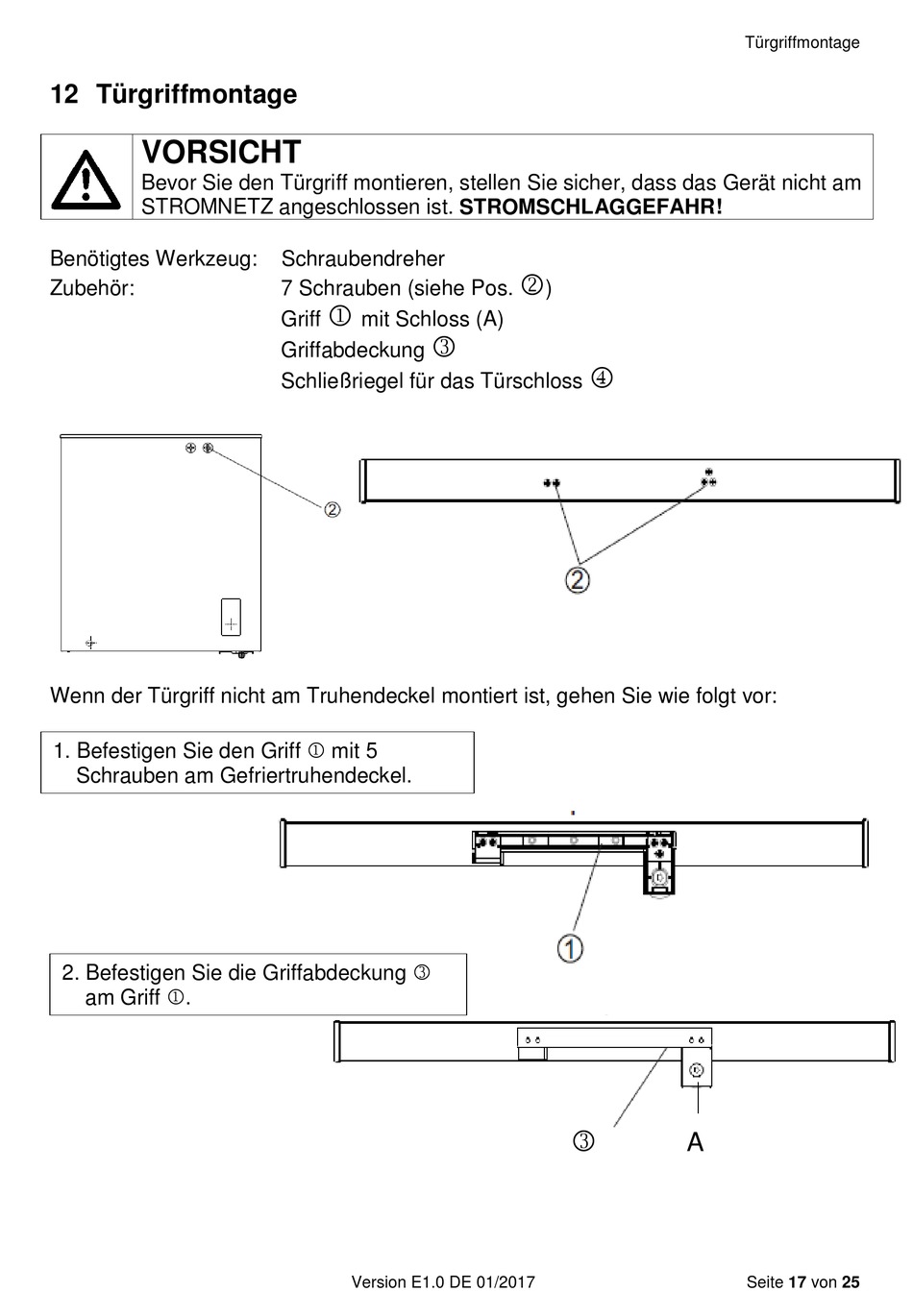 Türgriffmontage

12 Türgriffmontage

VORSICHT
Bevor Sie den Türgriff montieren, stellen Sie sicher, dass das Gerät nicht am STROMNETZ angeschlossen ist. STROMSCHLAGGEFAHR!

Benötigtes Werkzeug: Schraubendreher
Zubehör: 7 Schrauben (siehe Pos. ②)
Griff ① mit Schloss (A)
Griffabdeckung ③
Schließriegel für das Türschloss ④

②

②

Wenn der Türgriff nicht am Truhendeckel montiert ist, gehen Sie wie folgt vor:

1. Befestigen Sie den Griff ① mit 5 Schrauben am Gefriertruhendeckel.

①

2. Befestigen Sie die Griffabdeckung ③ am Griff ①.

③ A

Version E1.0 DE 01/2017 Seite 17 von 25